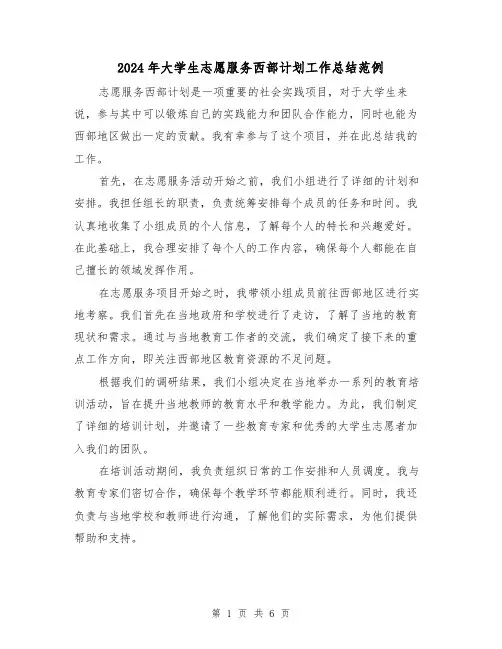 2024年大学生志愿服务西部计划工作总结范例

志愿服务西部计划是一项重要的社会实践项目，对于大学生来说，参与其中可以锻炼自己的实践能力和团队合作能力，同时也能为西部地区做出一定的贡献。我有幸参与了这个项目，并在此总结我的工作。

首先，在志愿服务活动开始之前，我们小组进行了详细的计划和安排。我担任组长的职责，负责统筹安排每个成员的任务和时间。我认真地收集了小组成员的个人信息，了解每个人的特长和兴趣爱好。在此基础上，我合理安排了每个人的工作内容，确保每个人都能在自己擅长的领域发挥作用。

在志愿服务项目开始之时，我带领小组成员前往西部地区进行实地考察。我们首先在当地政府和学校进行了走访，了解了当地的教育现状和需求。通过与当地教育工作者的交流，我们确定了接下来的重点工作方向，即关注西部地区教育资源的不足问题。

根据我们的调研结果，我们小组决定在当地举办一系列的教育培训活动，旨在提升当地教师的教育水平和教学能力。为此，我们制定了详细的培训计划，并邀请了一些教育专家和优秀的大学生志愿者加入我们的团队。

在培训活动期间，我负责组织日常的工作安排和人员调度。我与教育专家们密切合作，确保每个教学环节都能顺利进行。同时，我还负责与当地学校和教师进行沟通，了解他们的实际需求，为他们提供帮助和支持。

第 1 页 共 6 页